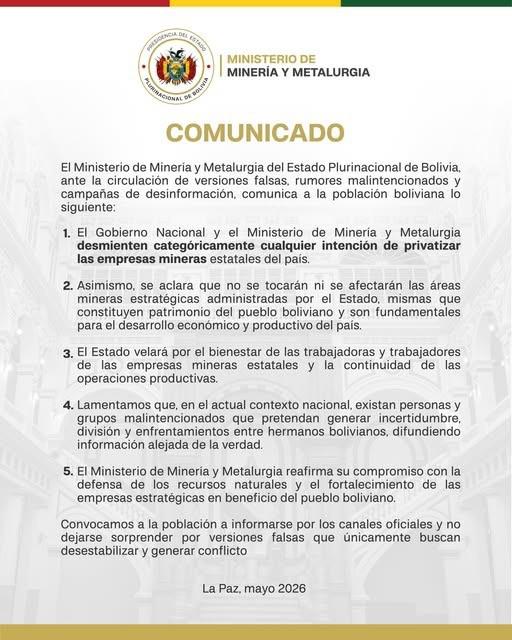 PRESIDENCIA DEL ESTADO PLURINACIONAL DE BOLIVIA

MINISTERIO DE
MINERÍA Y METALURGIA

COMUNICADO

El Ministerio de Minería y Metalurgia del Estado Plurinacional de Bolivia, ante la circulación de versiones falsas, rumores malintencionados y campañas de desinformación, comunica a la población boliviana lo siguiente:

1. El Gobierno Nacional y el Ministerio de Minería y Metalurgia desmienten categóricamente cualquier intención de privatizar las empresas mineras estatales del país.

2. Asimismo, se aclara que no se tocarán ni se afectarán las áreas mineras estratégicas administradas por el Estado, mismas que constituyen patrimonio del pueblo boliviano y son fundamentales para el desarrollo económico y productivo del país.

3. El Estado velará por el bienestar de las trabajadoras y trabajadores de las empresas mineras estatales y la continuidad de las operaciones productivas.

4. Lamentamos que, en el actual contexto nacional, existan personas y grupos malintencionados que pretendan generar incertidumbre, división y enfrentamientos entre hermanos bolivianos, difundiendo información alejada de la verdad.

5. El Ministerio de Minería y Metalurgia reafirma su compromiso con la defensa de los recursos naturales y el fortalecimiento de las empresas estratégicas en beneficio del pueblo boliviano.

Convocamos a la población a informarse por los canales oficiales y no dejarse sorprender por versiones falsas que únicamente buscan desestabilizar y generar conflicto

La Paz, mayo 2026